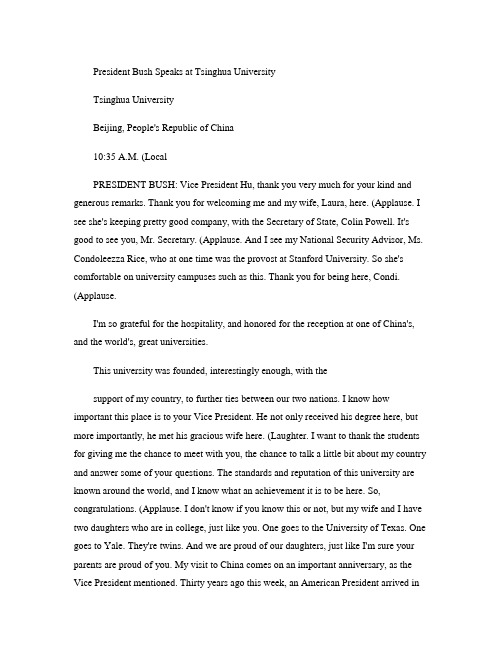 President Bush Speaks at Tsinghua University

Tsinghua University

Beijing, People's Republic of China

10:35 A.M. (Local

PRESIDENT BUSH: Vice President Hu, thank you very much for your kind and generous remarks. Thank you for welcoming me and my wife, Laura, here. (Applause. I see she's keeping pretty good company, with the Secretary of State, Colin Powell. It's good to see you, Mr. Secretary. (Applause. And I see my National Security Advisor, Ms. Condoleezza Rice, who at one time was the provost at Stanford University. So she's comfortable on university campuses such as this. Thank you for being here, Condi. (Applause.

I'm so grateful for the hospitality, and honored for the reception at one of China's, and the world's, great universities.

This university was founded, interestingly enough, with the

support of my country, to further ties between our two nations. I know how important this place is to your Vice President. He not only received his degree here, but more importantly, he met his gracious wife here. (Laughter. I want to thank the students for giving me the chance to meet with you, the chance to talk a little bit about my country and answer some of your questions. The standards and reputation of this university are known around the world, and I know what an achievement it is to be here. So, congratulations. (Applause. I don't know if you know this or not, but my wife and I have two daughters who are in college, just like you. One goes to the University of Texas. One goes to Yale. They're twins. And we are proud of our daughters, just like I'm sure your parents are proud of you. My visit to China comes on an important anniversary, as the Vice President mentioned. Thirty years ago this week, an American President arrived in